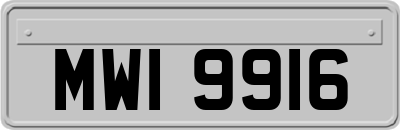 MWI 9916